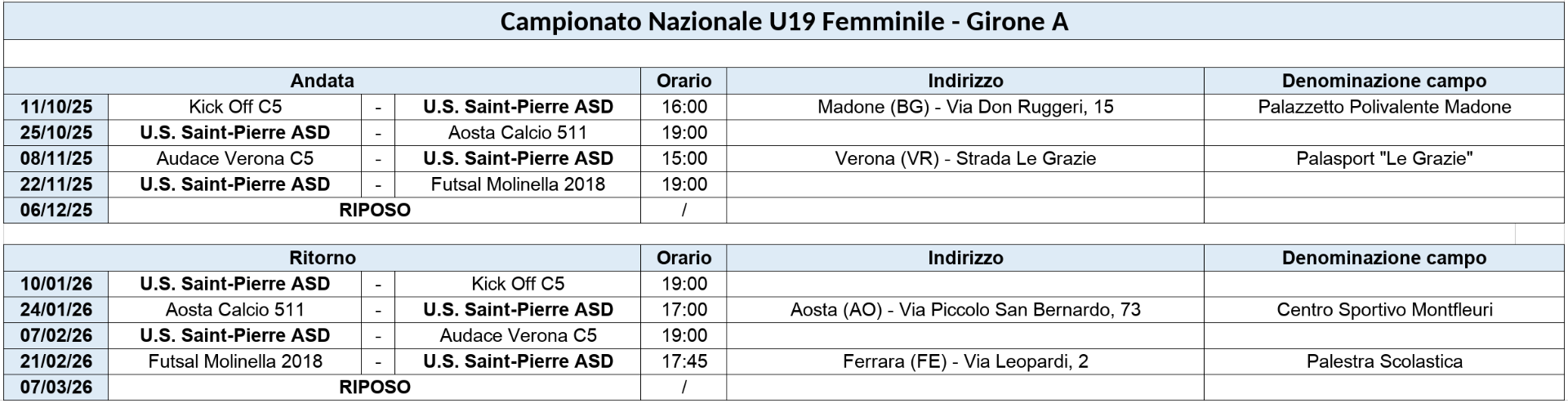 Campionato Nazionale U19 Femminile - Girone A

| Andata | | | | Orario | Indirizzo | Denominazione campo |
|---|---|---|---|---|---|---|
| 11/10/25 | Kick Off C5 | - | U.S. Saint-Pierre ASD | 16:00 | Madone (BG) - Via Don Ruggeri, 15 | Palazzetto Polivalente Madone |
| 25/10/25 | U.S. Saint-Pierre ASD | - | Aosta Calcio 511 | 19:00 | | |
| 08/11/25 | Audace Verona C5 | - | U.S. Saint-Pierre ASD | 15:00 | Verona (VR) - Strada Le Grazie | Palasport "Le Grazie" |
| 22/11/25 | U.S. Saint-Pierre ASD | - | Futsal Molinella 2018 | 19:00 | | |
| 06/12/25 | RIPOSO | | | / | | |

| Ritorno | | | | Orario | Indirizzo | Denominazione campo |
|---|---|---|---|---|---|---|
| 10/01/26 | U.S. Saint-Pierre ASD | - | Kick Off C5 | 19:00 | | |
| 24/01/26 | Aosta Calcio 511 | - | U.S. Saint-Pierre ASD | 17:00 | Aosta (AO) - Via Piccolo San Bernardo, 73 | Centro Sportivo Montfleuri |
| 07/02/26 | U.S. Saint-Pierre ASD | - | Audace Verona C5 | 19:00 | | |
| 21/02/26 | Futsal Molinella 2018 | - | U.S. Saint-Pierre ASD | 17:45 | Ferrara (FE) - Via Leopardi, 2 | Palestra Scolastica |
| 07/03/26 | RIPOSO | | | / | | |